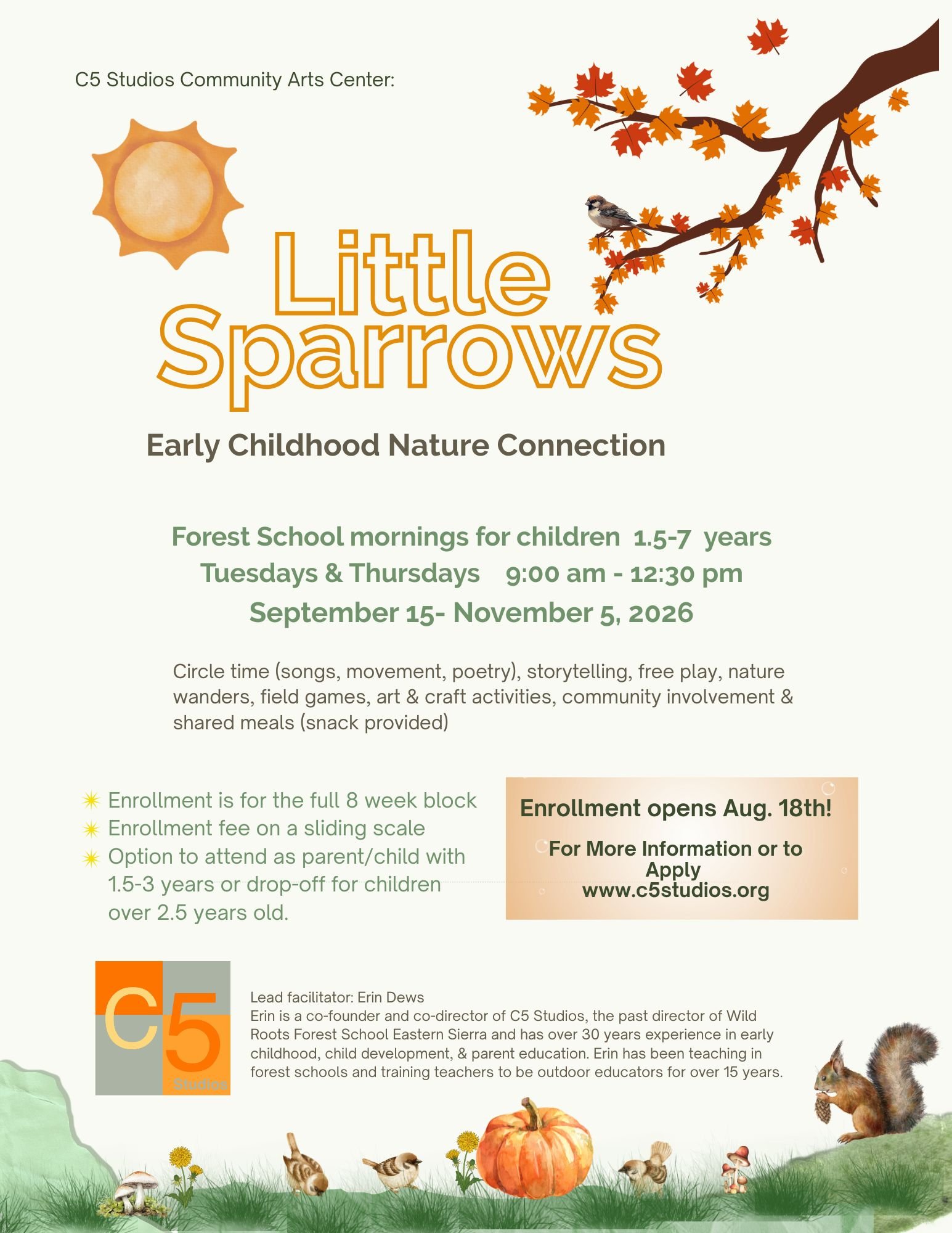 C5 Studios Community Arts Center:

Little Sparrows

Early Childhood Nature Connection

Forest School mornings for children 1.5-7 years
Tuesdays & Thursdays 9:00 am - 12:30 pm
September 15- November 5, 2026

Circle time (songs, movement, poetry), storytelling, free play, nature wanders, field games, art & craft activities, community involvement & shared meals (snack provided)

Enrollment is for the full 8 week block
Enrollment fee on a sliding scale
Option to attend as parent/child with 1.5-3 years or drop-off for children over 2.5 years old.

Enrollment opens Aug. 18th!

For More Information or to Apply
www.c5studios.org

C5 Studios

Lead facilitator: Erin Dews
Erin is a co-founder and co-director of C5 Studios, the past director of Wild Roots Forest School Eastern Sierra and has over 30 years experience in early childhood, child development, & parent education. Erin has been teaching in forest schools and training teachers to be outdoor educators for over 15 years.